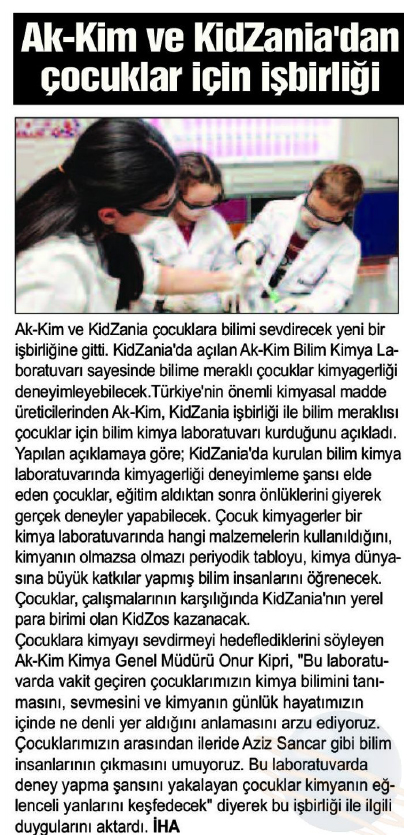 Ak-Kim ve KidZania'dan çocuklar için işbirliği

Ak-Kim ve KidZania çocuklara bilimi sevdirecek yeni bir işbirliğine gitti. KidZania'da açılan Ak-Kim Bilim Kimya Laboratuvarı sayesinde bilime meraklı çocuklar kimyagerliği deneyimleyebilecek.Türkiye'nin önemli kimyasal madde üreticilerinden Ak-Kim, KidZania işbirliği ile bilim meraklısı çocuklar için bilim kimya laboratuvarı kurduğunu açıkladı. Yapılan açıklamaya göre; KidZania'da kurulan bilim kimya laboratuvarında kimyagerliği deneyimleme şansı elde eden çocuklar, eğitim aldıktan sonra önlüklerini giyerek gerçek deneyler yapabilecek. Çocuk kimyagerler bir kimya laboratuvarında hangi malzemelerin kullanıldığını, kimyanın olmazsa olmazı periyodik tabloyu, kimya dünyasına büyük katkılar yapmış bilim insanlarını öğrenecek. Çocuklar, çalışmalarının karşılığında KidZania'nın yerel para birimi olan KidZos kazanacak.
Çocuklara kimyayı sevdirmeyi hedeflediklerini söyleyen Ak-Kim Kimya Genel Müdürü Onur Kipri, "Bu laboratuvarda vakit geçiren çocuklarımızın kimya bilimini tanımasını, sevmesini ve kimyanın günlük hayatımızın içinde ne denli yer aldığını anlamasını arzu ediyoruz. Çocuklarımızın arasından ileride Aziz Sancar gibi bilim insanlarının çıkmasını umuyoruz. Bu laboratuvarda deney yapma şansını yakalayan çocuklar kimyanın eğlenceli yanlarını keşfedecek" diyerek bu işbirliği ile ilgili duygularını aktardı. İHA